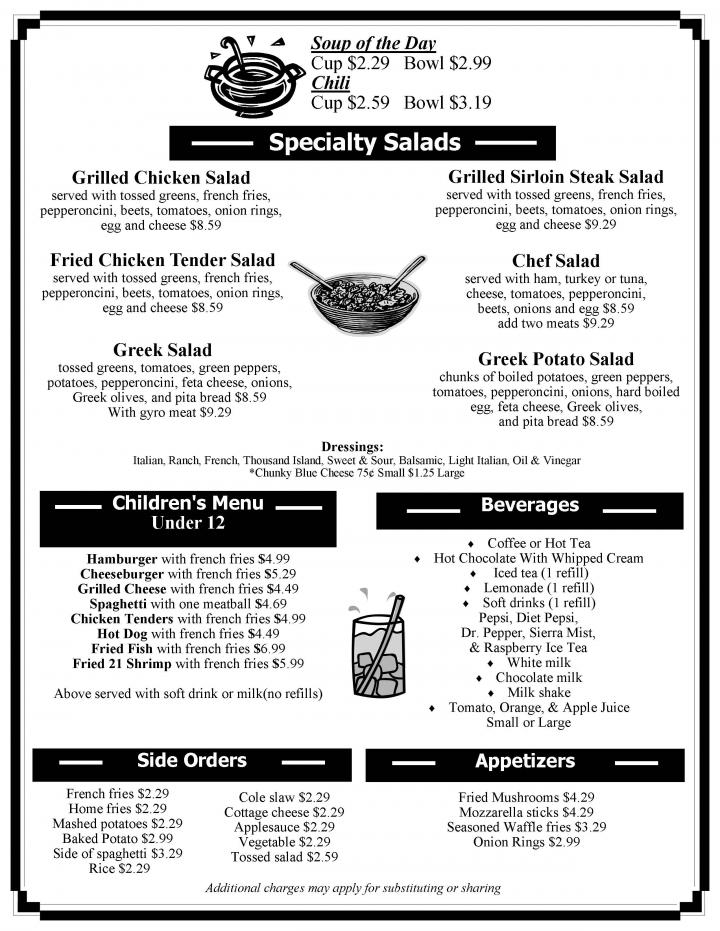 Soup of the Day
Cup $2.29 Bowl $2.99
Chili
Cup $2.59 Bowl $3.19

Specialty Salads

Grilled Chicken Salad
served with tossed greens, french fries, pepperoncini, beets, tomatoes, onion rings, egg and cheese $8.59

Fried Chicken Tender Salad
served with tossed greens, french fries, pepperoncini, beets, tomatoes, onion rings, egg and cheese $8.59

Greek Salad
tossed greens, tomatoes, green peppers, potatoes, pepperoncini, feta cheese, onions, Greek olives, and pita bread $8.59
With gyro meat $9.29

Grilled Sirloin Steak Salad
served with tossed greens, french fries, pepperoncini, beets, tomatoes, onion rings, egg and cheese $9.29

Chef Salad
served with ham, turkey or tuna, cheese, tomatoes, pepperoncini, beets, onions and egg $8.59
add two meats $9.29

Greek Potato Salad
chunks of boiled potatoes, green peppers, tomatoes, pepperoncini, onions, hard boiled egg, feta cheese, Greek olives, and pita bread $8.59

Dressings:
Italian, Ranch, French, Thousand Island, Sweet & Sour, Balsamic, Light Italian, Oil & Vinegar
*Chunky Blue Cheese 75¢ Small $1.25 Large

Children's Menu
Under 12

Hamburger with french fries $4.99
Cheeseburger with french fries $5.29
Grilled Cheese with french fries $4.49
Spaghetti with one meatball $4.69
Chicken Tenders with french fries $4.99
Hot Dog with french fries $4.49
Fried Fish with french fries $6.99
Fried 21 Shrimp with french fries $5.99

Above served with soft drink or milk(no refills)

Beverages

♦ Coffee or Hot Tea
♦ Hot Chocolate With Whipped Cream
♦ Iced tea (1 refill)
♦ Lemonade (1 refill)
♦ Soft drinks (1 refill)
Pepsi, Diet Pepsi, Dr. Pepper, Sierra Mist, & Raspberry Ice Tea
♦ White milk
♦ Chocolate milk
♦ Milk shake
♦ Tomato, Orange, & Apple Juice
Small or Large

Side Orders

French fries $2.29
Home fries $2.29
Mashed potatoes $2.29
Baked Potato $2.99
Side of spaghetti $3.29
Rice $2.29

Cole slaw $2.29
Cottage cheese $2.29
Applesauce $2.29
Vegetable $2.29
Tossed salad $2.59

Appetizers

Fried Mushrooms $4.29
Mozzarella sticks $4.29
Seasoned Waffle fries $3.29
Onion Rings $2.99

Additional charges may apply for substituting or sharing